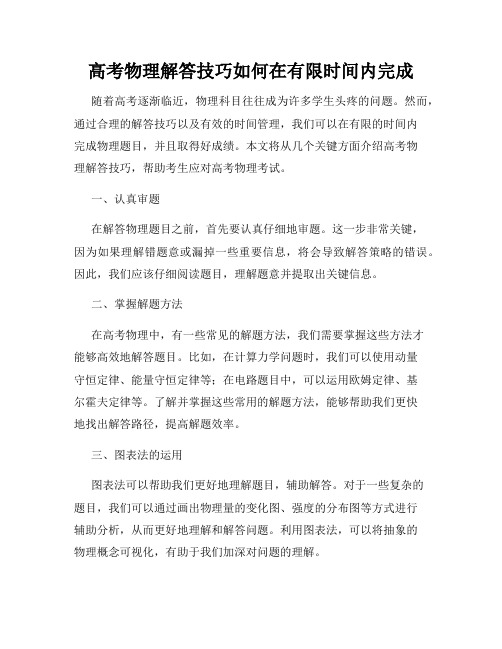 高考物理解答技巧如何在有限时间内完成

随着高考逐渐临近，物理科目往往成为许多学生头疼的问题。然而，通过合理的解答技巧以及有效的时间管理，我们可以在有限的时间内完成物理题目，并且取得好成绩。本文将从几个关键方面介绍高考物理解答技巧，帮助考生应对高考物理考试。

一、认真审题

在解答物理题目之前，首先要认真仔细地审题。这一步非常关键，因为如果理解错题意或漏掉一些重要信息，将会导致解答策略的错误。因此，我们应该仔细阅读题目，理解题意并提取出关键信息。

二、掌握解题方法

在高考物理中，有一些常见的解题方法，我们需要掌握这些方法才能够高效地解答题目。比如，在计算力学问题时，我们可以使用动量守恒定律、能量守恒定律等；在电路题目中，可以运用欧姆定律、基尔霍夫定律等。了解并掌握这些常用的解题方法，能够帮助我们更快地找出解答路径，提高解题效率。

三、图表法的运用

图表法可以帮助我们更好地理解题目，辅助解答。对于一些复杂的题目，我们可以通过画出物理量的变化图、强度的分布图等方式进行辅助分析，从而更好地理解和解答问题。利用图表法，可以将抽象的物理概念可视化，有助于我们加深对问题的理解。